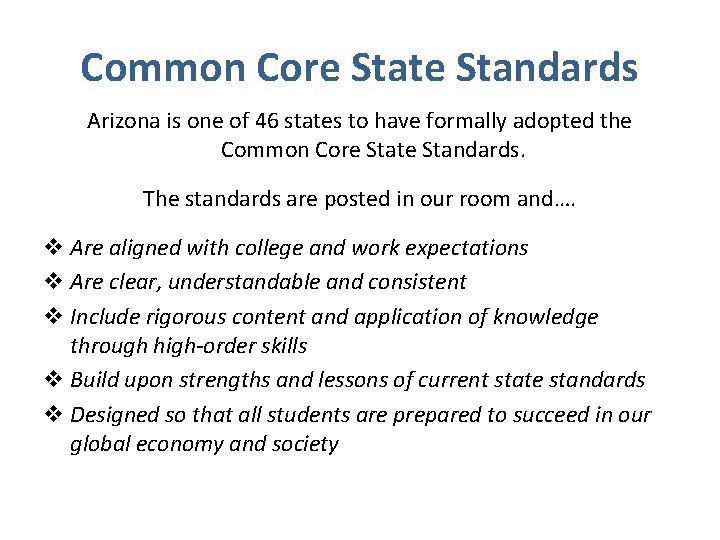 Common Core State Standards

Arizona is one of 46 states to have formally adopted the Common Core State Standards.

The standards are posted in our room and….

❖ Are aligned with college and work expectations
❖ Are clear, understandable and consistent
❖ Include rigorous content and application of knowledge through high-order skills
❖ Build upon strengths and lessons of current state standards
❖ Designed so that all students are prepared to succeed in our global economy and society